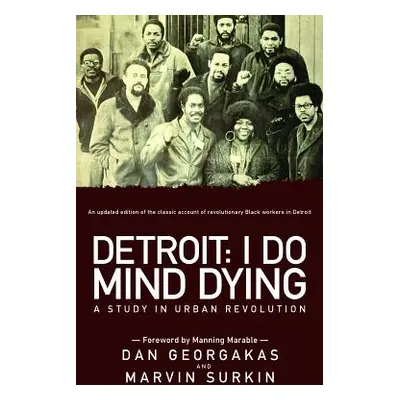 An updated edition of the classic account of revolutionary Black workers in Detroit

DETROIT: I DO MIND DYING

A STUDY IN URBAN REVOLUTION

— Foreword by Manning Marable —

DAN GEORGAKAS

AND

MARVIN SURKIN